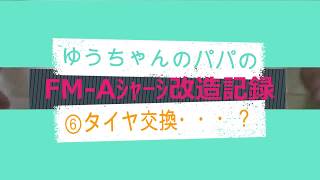 ゆうちゃんのパパの

FM-Aシャーシ改造記録

⑥タイヤ交換・・・？